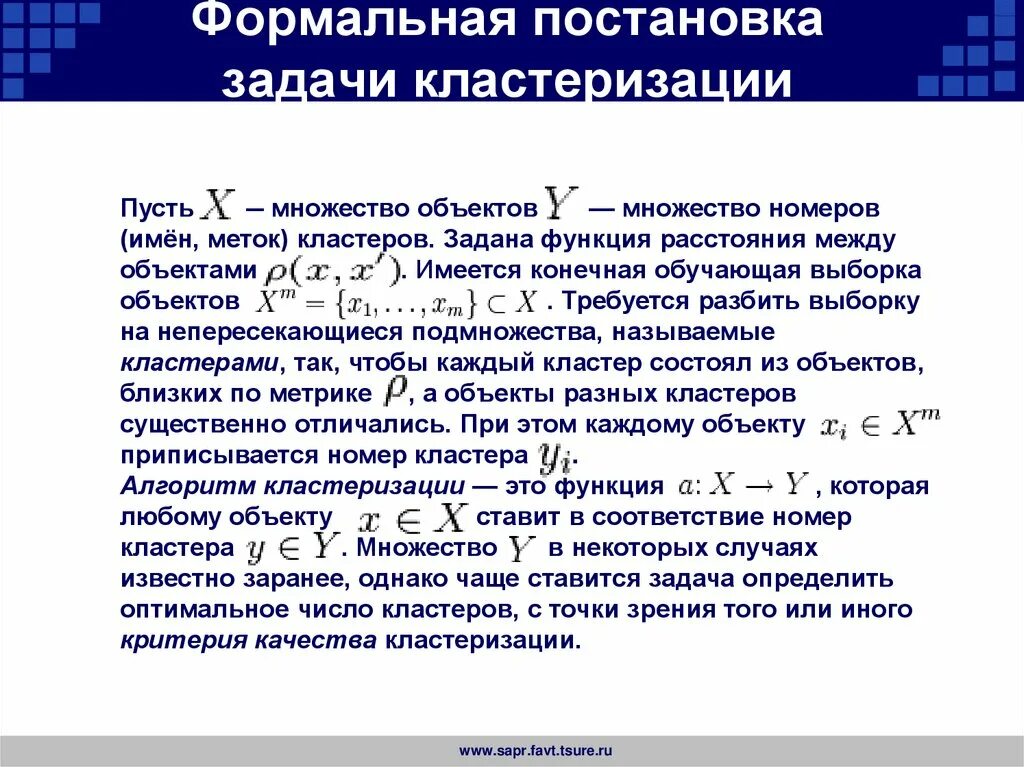 Формальная постановка задачи кластеризации

Пусть $X$ — множество объектов $Y$ — множество номеров (имён, меток) кластеров. Задана функция расстояния между объектами $\rho(x, x')$. Имеется конечная обучающая выборка объектов $X^m = \{x_1, \ldots, x_m\} \subset X$. Требуется разбить выборку на непересекающиеся подмножества, называемые кластерами, так, чтобы каждый кластер состоял из объектов, близких по метрике $\rho$, а объекты разных кластеров существенно отличались. При этом каждому объекту $x_i \in X^m$ приписывается номер кластера $y_i$.
Алгоритм кластеризации — это функция $a\colon X \to Y$, которая любому объекту $x \in X$ ставит в соответствие номер кластера $y \in Y$. Множество $Y$ в некоторых случаях известно заранее, однако чаще ставится задача определить оптимальное число кластеров, с точки зрения того или иного критерия качества кластеризации.

www.sapr.favt.tsure.ru